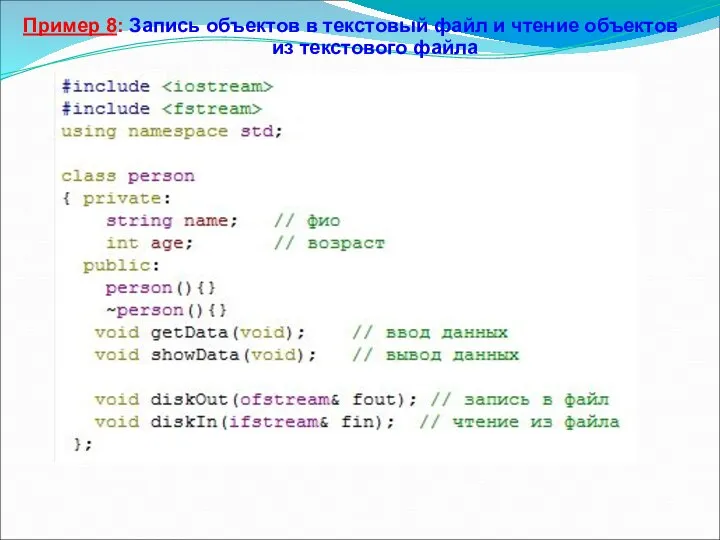 Пример 8: Запись объектов в текстовый файл и чтение объектов из текстового файла

#include <iostream>
#include <fstream>
using namespace std;

class person
{ private:
    string name;   // фио
    int age;       // возраст
  public:
    person(){}
    ~person(){}
   void getData(void);    // ввод данных
   void showData(void);   // вывод данных

   void diskOut(ofstream& fout); // запись в файл
   void diskIn(ifstream& fin);  // чтение из файла
 };